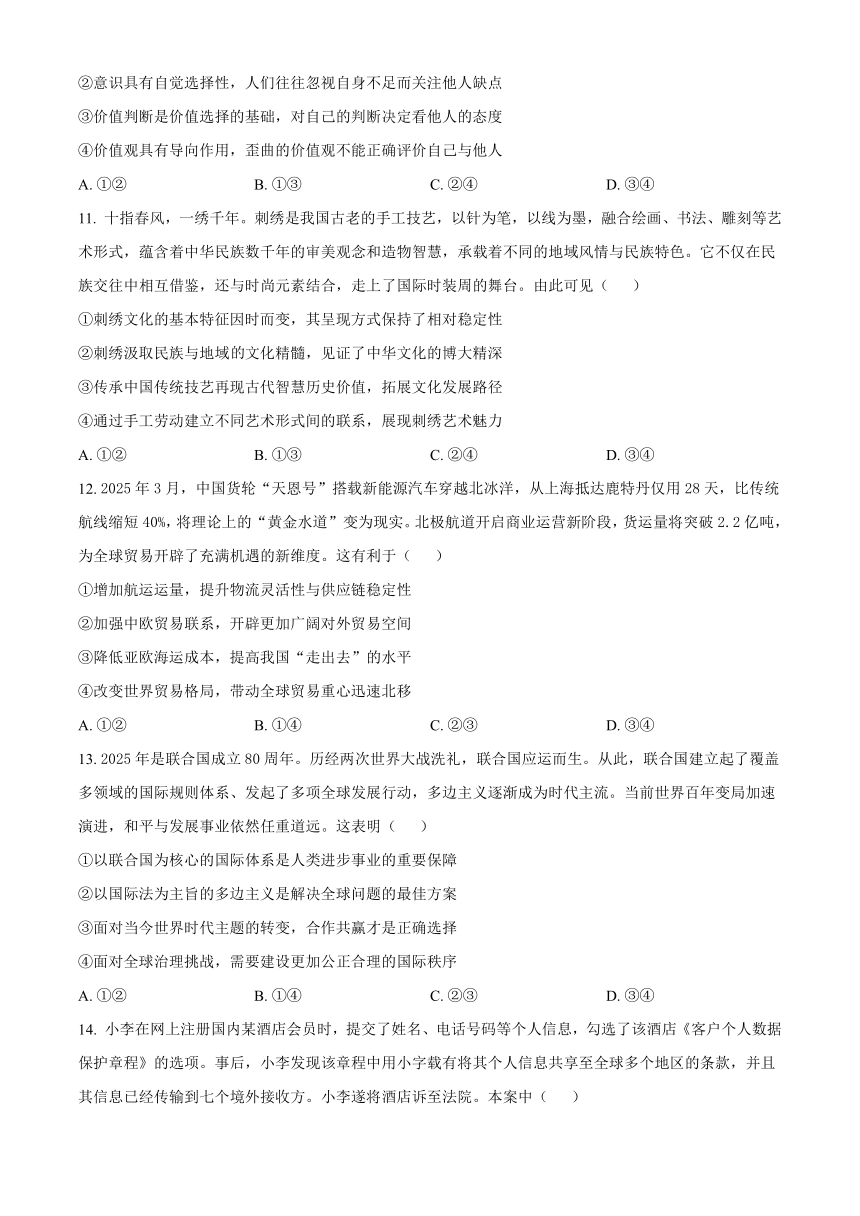 ②意识具有自觉选择性，人们往往忽视自身不足而关注他人缺点

③价值判断是价值选择的基础，对自己的判断决定看他人的态度

④价值观具有导向作用，歪曲的价值观不能正确评价自己与他人

A. ①②　　B. ①③　　C. ②④　　D. ③④

11. 十指春风，一绣千年。刺绣是我国古老的手工技艺，以针为笔，以线为墨，融合绘画、书法、雕刻等艺术形式，蕴含着中华民族数千年的审美观念和造物智慧，承载着不同的地域风情与民族特色。它不仅在民族交往中相互借鉴，还与时尚元素结合，走上了国际时装周的舞台。由此可见（　　）

①刺绣文化的基本特征因时而变，其呈现方式保持了相对稳定性

②刺绣汲取民族与地域的文化精髓，见证了中华文化的博大精深

③传承中国传统技艺再现古代智慧历史价值，拓展文化发展路径

④通过手工劳动建立不同艺术形式间的联系，展现刺绣艺术魅力

A. ①②　　B. ①③　　C. ②④　　D. ③④

12. 2025 年 3 月，中国货轮“天恩号”搭载新能源汽车穿越北冰洋，从上海抵达鹿特丹仅用 28 天，比传统航线缩短 40%，将理论上的“黄金水道”变为现实。北极航道开启商业运营新阶段，货运量将突破 2.2 亿吨，为全球贸易开辟了充满机遇的新维度。这有利于（　　）

①增加航运运量，提升物流灵活性与供应链稳定性

②加强中欧贸易联系，开辟更加广阔对外贸易空间

③降低亚欧海运成本，提高我国“走出去”的水平

④改变世界贸易格局，带动全球贸易重心迅速北移

A. ①②　　B. ①④　　C. ②③　　D. ③④

13. 2025 年是联合国成立 80 周年。历经两次世界大战洗礼，联合国应运而生。从此，联合国建立起了覆盖多领域的国际规则体系、发起了多项全球发展行动，多边主义逐渐成为时代主流。当前世界百年变局加速演进，和平与发展事业依然任重道远。这表明（　　）

①以联合国为核心的国际体系是人类进步事业的重要保障

②以国际法为主旨的多边主义是解决全球问题的最佳方案

③面对当今世界时代主题的转变，合作共赢才是正确选择

④面对全球治理挑战，需要建设更加公正合理的国际秩序

A. ①②　　B. ①④　　C. ②③　　D. ③④

14. 小李在网上注册国内某酒店会员时，提交了姓名、电话号码等个人信息，勾选了该酒店《客户个人数据保护章程》的选项。事后，小李发现该章程中用小字载有将其个人信息共享至全球多个地区的条款，并且其信息已经传输到七个境外接收方。小李遂将酒店诉至法院。本案中（　　）